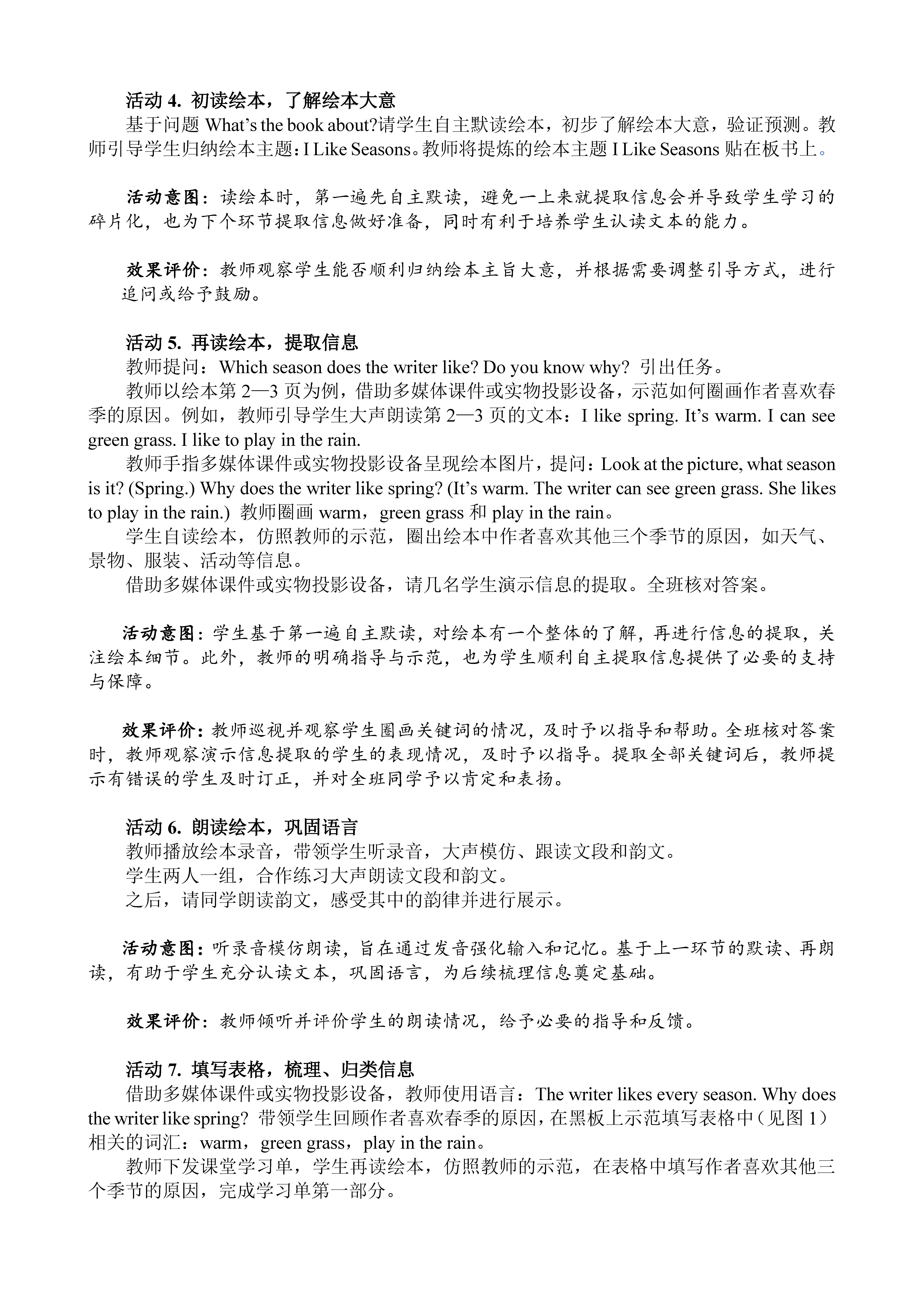 活动 4. 初读绘本，了解绘本大意
基于问题 What's the book about?请学生自主默读绘本，初步了解绘本大意，验证预测。教师引导学生归纳绘本主题：I Like Seasons。教师将提炼的绘本主题 I Like Seasons 贴在板书上。

活动意图：读绘本时，第一遍先自主默读，避免一上来就提取信息会并导致学生学习的碎片化，也为下个环节提取信息做好准备，同时有利于培养学生认读文本的能力。

效果评价：教师观察学生能否顺利归纳绘本主旨大意，并根据需要调整引导方式，进行追问或给予鼓励。

活动 5. 再读绘本，提取信息
教师提问：Which season does the writer like? Do you know why? 引出任务。
教师以绘本第 2—3 页为例，借助多媒体课件或实物投影设备，示范如何圈画作者喜欢春季的原因。例如，教师引导学生大声朗读第 2—3 页的文本：I like spring. It's warm. I can see green grass. I like to play in the rain.
教师手指多媒体课件或实物投影设备呈现绘本图片，提问：Look at the picture, what season is it? (Spring.) Why does the writer like spring? (It's warm. The writer can see green grass. She likes to play in the rain.) 教师圈画 warm，green grass 和 play in the rain。
学生自读绘本，仿照教师的示范，圈出绘本中作者喜欢其他三个季节的原因，如天气、景物、服装、活动等信息。
借助多媒体课件或实物投影设备，请几名学生演示信息的提取。全班核对答案。

活动意图：学生基于第一遍自主默读，对绘本有一个整体的了解，再进行信息的提取，关注绘本细节。此外，教师的明确指导与示范，也为学生顺利自主提取信息提供了必要的支持与保障。

效果评价：教师巡视并观察学生圈画关键词的情况，及时予以指导和帮助。全班核对答案时，教师观察演示信息提取的学生的表现情况，及时予以指导。提取全部关键词后，教师提示有错误的学生及时订正，并对全班同学予以肯定和表扬。

活动 6. 朗读绘本，巩固语言
教师播放绘本录音，带领学生听录音，大声模仿、跟读文段和韵文。
学生两人一组，合作练习大声朗读文段和韵文。
之后，请同学朗读韵文，感受其中的韵律并进行展示。

活动意图：听录音模仿朗读，旨在通过发音强化输入和记忆。基于上一环节的默读、再朗读，有助于学生充分认读文本，巩固语言，为后续梳理信息奠定基础。

效果评价：教师倾听并评价学生的朗读情况，给予必要的指导和反馈。

活动 7. 填写表格，梳理、归类信息
借助多媒体课件或实物投影设备，教师使用语言：The writer likes every season. Why does the writer like spring? 带领学生回顾作者喜欢春季的原因，在黑板上示范填写表格中（见图 1）相关的词汇：warm，green grass，play in the rain。
教师下发课堂学习单，学生再读绘本，仿照教师的示范，在表格中填写作者喜欢其他三个季节的原因，完成学习单第一部分。